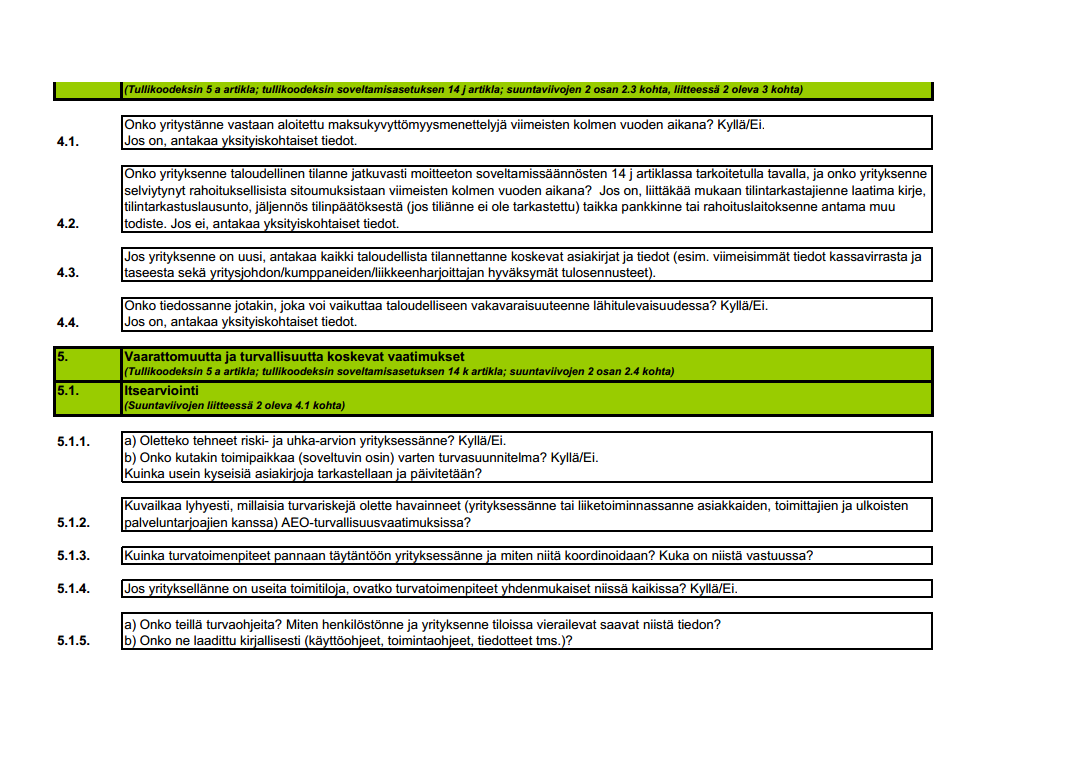 (Tullikoodeksin 5 a artikla; tullikoodeksin soveltamisasetuksen 14 j artikla; suuntaviivojen 2 osan 2.3 kohta, liitteessä 2 oleva 3 kohta)

4.1. Onko yritystänne vastaan aloitettu maksukyvyttömyysmenettelyjä viimeisten kolmen vuoden aikana? Kyllä/Ei. Jos on, antakaa yksityiskohtaiset tiedot.

4.2. Onko yrityksenne taloudellinen tilanne jatkuvasti moitteeton soveltamissäännösten 14 j artiklassa tarkoitetulla tavalla, ja onko yrityksenne selviytynyt rahoituksellisista sitoumuksistaan viimeisten kolmen vuoden aikana? Jos on, liittäkää mukaan tilintarkastajienne laatima kirje, tilintarkastuslausunto, jäljennös tilinpäätöksestä (jos tiliänne ei ole tarkastettu) taikka pankkinne tai rahoituslaitoksenne antama muu todiste. Jos ei, antakaa yksityiskohtaiset tiedot.

4.3. Jos yrityksenne on uusi, antakaa kaikki taloudellista tilannettanne koskevat asiakirjat ja tiedot (esim. viimeisimmät tiedot kassavirrasta ja taseesta sekä yritysjohdon/kumppaneiden/liikkeenharjoittajan hyväksymät tulosennusteet).

4.4. Onko tiedossanne jotakin, joka voi vaikuttaa taloudelliseen vakavaraisuuteenne lähitulevaisuudessa? Kyllä/Ei. Jos on, antakaa yksityiskohtaiset tiedot.

5. Vaarattomuutta ja turvallisuutta koskevat vaatimukset
(Tullikoodeksin 5 a artikla; tullikoodeksin soveltamisasetuksen 14 k artikla; suuntaviivojen 2 osan 2.4 kohta)

5.1. Itsearviointi
(Suuntaviivojen liitteessä 2 oleva 4.1 kohta)

5.1.1. a) Oletteko tehneet riski- ja uhka-arvion yrityksessänne? Kyllä/Ei.
b) Onko kutakin toimipaikkaa (soveltuvin osin) varten turvasuunnitelma? Kyllä/Ei.
Kuinka usein kyseisiä asiakirjoja tarkastellaan ja päivitetään?

5.1.2. Kuvailkaa lyhyesti, millaisia turvariskejä olette havainneet (yrityksessänne tai liiketoiminnassanne asiakkaiden, toimittajien ja ulkoisten palveluntarjoajien kanssa) AEO-turvallisuusvaatimuksissa?

5.1.3. Kuinka turvatoimenpiteet pannaan täytäntöön yrityksessänne ja miten niitä koordinoidaan? Kuka on niistä vastuussa?

5.1.4. Jos yrityksellänne on useita toimitiloja, ovatko turvatoimenpiteet yhdenmukaiset niissä kaikissa? Kyllä/Ei.

5.1.5. a) Onko teillä turvaohjeita? Miten henkilöstönne ja yrityksenne tiloissa vierailevat saavat niistä tiedon?
b) Onko ne laadittu kirjallisesti (käyttöohjeet, toimintaohjeet, tiedotteet tms.)?